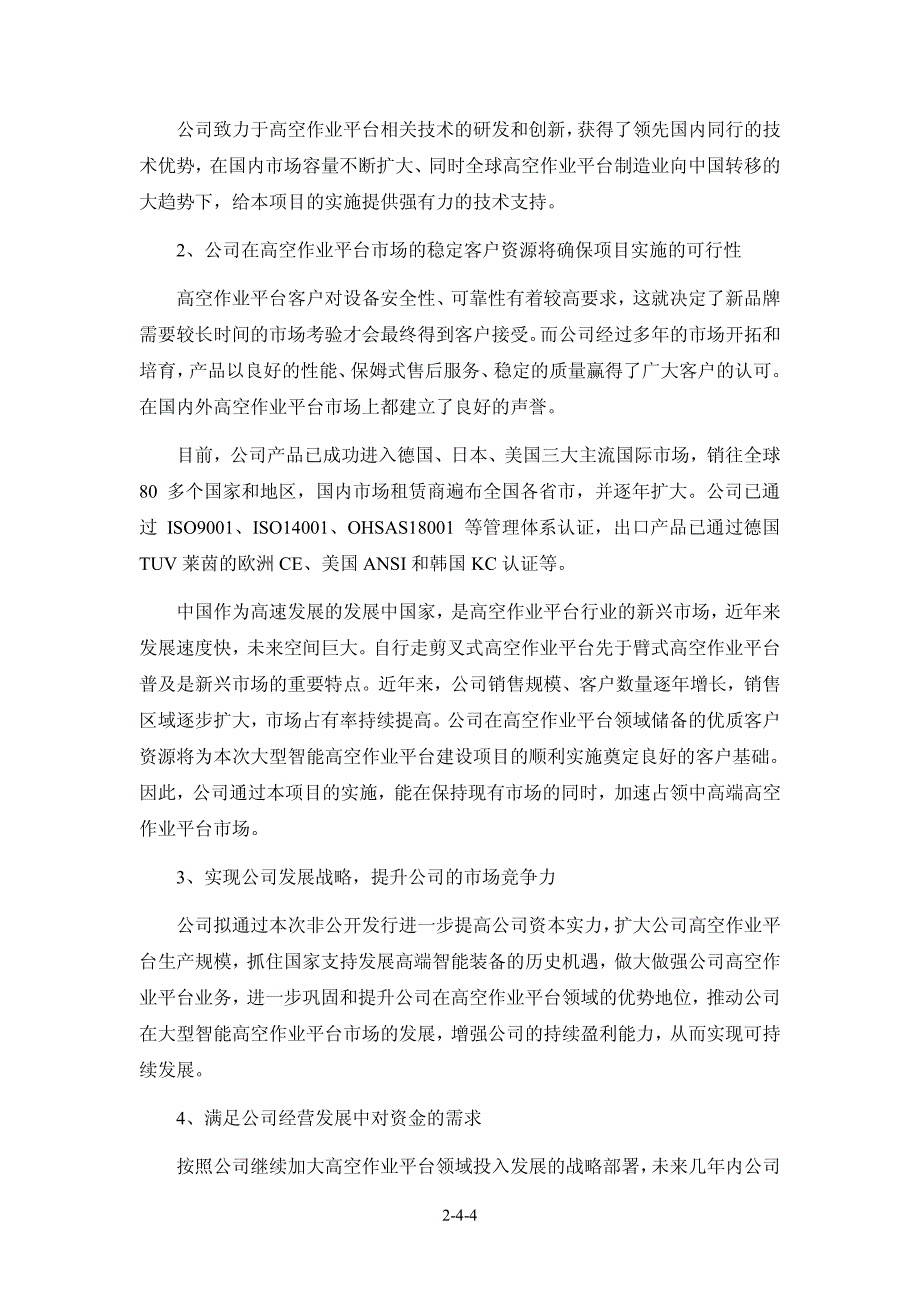 公司致力于高空作业平台相关技术的研发和创新，获得了领先国内同行的技术优势，在国内市场容量不断扩大、同时全球高空作业平台制造业向中国转移的大趋势下，给本项目的实施提供强有力的技术支持。

2、公司在高空作业平台市场的稳定客户资源将确保项目实施的可行性

高空作业平台客户对设备安全性、可靠性有着较高要求，这就决定了新品牌需要较长时间的市场考验才会最终得到客户接受。而公司经过多年的市场开拓和培育，产品以良好的性能、保姆式售后服务、稳定的质量赢得了广大客户的认可。在国内外高空作业平台市场上都建立了良好的声誉。

目前，公司产品已成功进入德国、日本、美国三大主流国际市场，销往全球 80 多个国家和地区，国内市场租赁商遍布全国各省市，并逐年扩大。公司已通过 ISO9001、ISO14001、OHSAS18001 等管理体系认证，出口产品已通过德国 TUV 莱茵的欧洲 CE、美国 ANSI 和韩国 KC 认证等。

中国作为高速发展的发展中国家，是高空作业平台行业的新兴市场，近年来发展速度快，未来空间巨大。自行走剪叉式高空作业平台先于臂式高空作业平台普及是新兴市场的重要特点。近年来，公司销售规模、客户数量逐年增长，销售区域逐步扩大，市场占有率持续提高。公司在高空作业平台领域储备的优质客户资源将为本次大型智能高空作业平台建设项目的顺利实施奠定良好的客户基础。因此，公司通过本项目的实施，能在保持现有市场的同时，加速占领中高端高空作业平台市场。

3、实现公司发展战略，提升公司的市场竞争力

公司拟通过本次非公开发行进一步提高公司资本实力，扩大公司高空作业平台生产规模，抓住国家支持发展高端智能装备的历史机遇，做大做强公司高空作业平台业务，进一步巩固和提升公司在高空作业平台领域的优势地位，推动公司在大型智能高空作业平台市场的发展，增强公司的持续盈利能力，从而实现可持续发展。

4、满足公司经营发展中对资金的需求

按照公司继续加大高空作业平台领域投入发展的战略部署，未来几年内公司

2-4-4